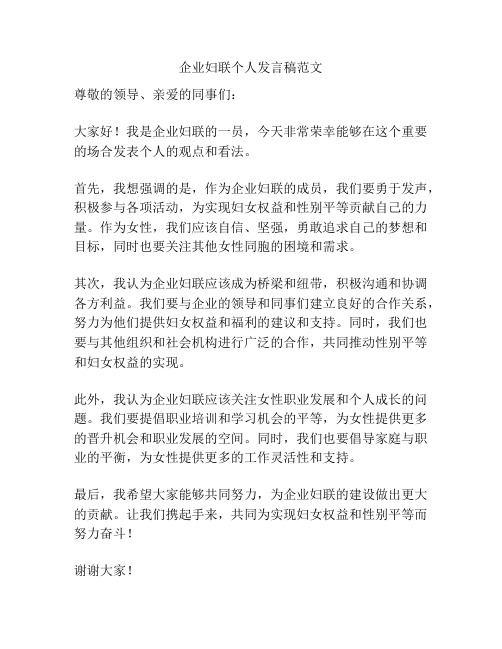 企业妇联个人发言稿范文

尊敬的领导、亲爱的同事们：

大家好！我是企业妇联的一员，今天非常荣幸能够在这个重要的场合发表个人的观点和看法。

首先，我想强调的是，作为企业妇联的成员，我们要勇于发声，积极参与各项活动，为实现妇女权益和性别平等贡献自己的力量。作为女性，我们应该自信、坚强，勇敢追求自己的梦想和目标，同时也要关注其他女性同胞的困境和需求。

其次，我认为企业妇联应该成为桥梁和纽带，积极沟通和协调各方利益。我们要与企业的领导和同事们建立良好的合作关系，努力为他们提供妇女权益和福利的建议和支持。同时，我们也要与其他组织和社会机构进行广泛的合作，共同推动性别平等和妇女权益的实现。

此外，我认为企业妇联应该关注女性职业发展和个人成长的问题。我们要提倡职业培训和学习机会的平等，为女性提供更多的晋升机会和职业发展的空间。同时，我们也要倡导家庭与职业的平衡，为女性提供更多的工作灵活性和支持。

最后，我希望大家能够共同努力，为企业妇联的建设做出更大的贡献。让我们携起手来，共同为实现妇女权益和性别平等而努力奋斗！

谢谢大家！